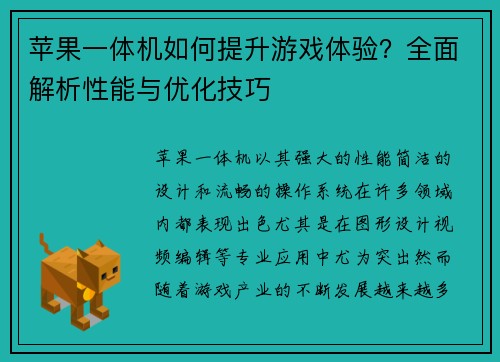 苹果一体机如何提升游戏体验？全面解析性能与优化技巧

苹果一体机以其强大的性能简洁的设计和流畅的操作系统在许多领域内都表现出色尤其是在图形设计视频编辑等专业应用中尤为突出然而随着游戏产业的不断发展越来越多